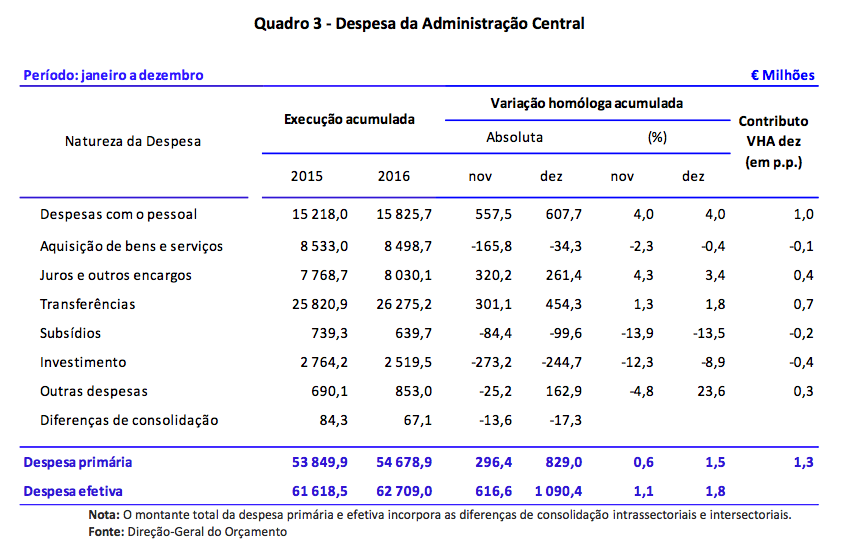 Quadro 3 - Despesa da Administração Central

Período: janeiro a dezembro

€ Milhões

| Natureza da Despesa | Execução acumulada 2015 | Execução acumulada 2016 | Variação homóloga acumulada Absoluta nov | Variação homóloga acumulada Absoluta dez | Variação homóloga acumulada (%) nov | Variação homóloga acumulada (%) dez | Contributo VHA dez (em p.p.) |
|---|---|---|---|---|---|---|---|
| Despesas com o pessoal | 15 218,0 | 15 825,7 | 557,5 | 607,7 | 4,0 | 4,0 | 1,0 |
| Aquisição de bens e serviços | 8 533,0 | 8 498,7 | -165,8 | -34,3 | -2,3 | -0,4 | -0,1 |
| Juros e outros encargos | 7 768,7 | 8 030,1 | 320,2 | 261,4 | 4,3 | 3,4 | 0,4 |
| Transferências | 25 820,9 | 26 275,2 | 301,1 | 454,3 | 1,3 | 1,8 | 0,7 |
| Subsídios | 739,3 | 639,7 | -84,4 | -99,6 | -13,9 | -13,5 | -0,2 |
| Investimento | 2 764,2 | 2 519,5 | -273,2 | -244,7 | -12,3 | -8,9 | -0,4 |
| Outras despesas | 690,1 | 853,0 | -25,2 | 162,9 | -4,8 | 23,6 | 0,3 |
| Diferenças de consolidação | 84,3 | 67,1 | -13,6 | -17,3 | | | |
| Despesa primária | 53 849,9 | 54 678,9 | 296,4 | 829,0 | 0,6 | 1,5 | 1,3 |
| Despesa efetiva | 61 618,5 | 62 709,0 | 616,6 | 1 090,4 | 1,1 | 1,8 | |

Nota: O montante total da despesa primária e efetiva incorpora as diferenças de consolidação intrassectoriais e intersectoriais.
Fonte: Direção-Geral do Orçamento